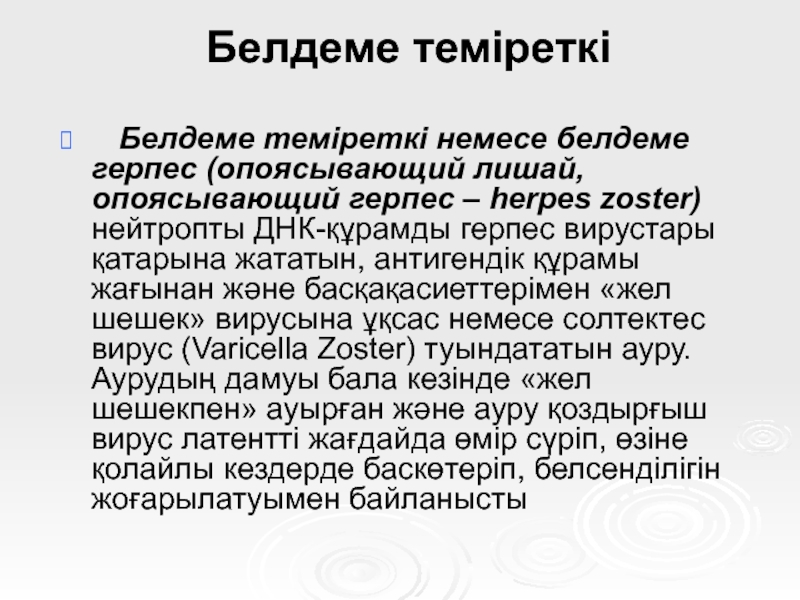 Белдеме теміреткі

Белдеме теміреткі немесе белдеме герпес (опоясывающий лишай, опоясывающий герпес – herpes zoster) нейтропты ДНК-құрамды герпес вирустары қатарына жататын, антигендік құрамы жағынан және басқақасиеттерімен «жел шешек» вирусына ұқсас немесе солтектес вирус (Varicella Zoster) туындататын ауру. Аурудың дамуы бала кезінде «жел шешекпен» ауырған және ауру қоздырғыш вирус латентті жағдайда өмір сүріп, өзіне қолайлы кездерде баскөтеріп, белсенділігін жоғарылатуымен байланысты